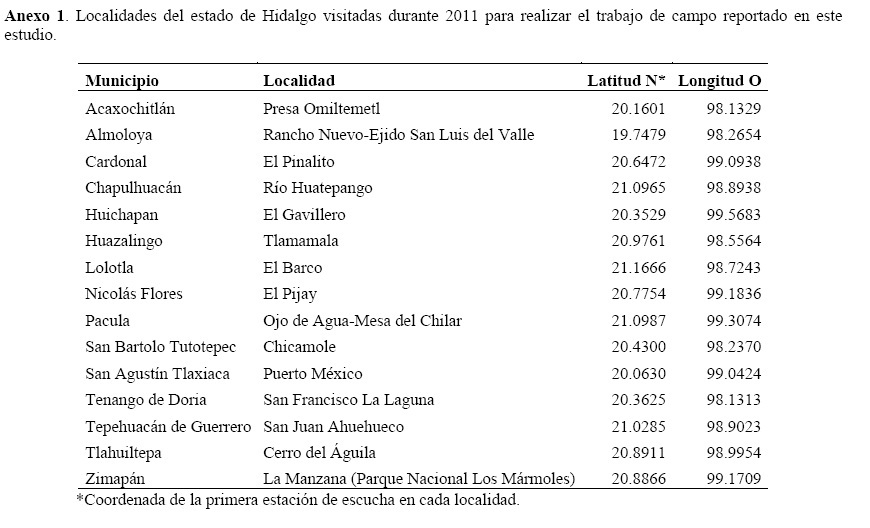 **Anexo 1**. Localidades del estado de Hidalgo visitadas durante 2011 para realizar el trabajo de campo reportado en este estudio.

| Municipio | Localidad | Latitud N* | Longitud O |
|---|---|---|---|
| Acaxochitlán | Presa Omiltemetl | 20.1601 | 98.1329 |
| Almoloya | Rancho Nuevo-Ejido San Luis del Valle | 19.7479 | 98.2654 |
| Cardonal | El Pinalito | 20.6472 | 99.0938 |
| Chapulhuacán | Río Huatepango | 21.0965 | 98.8938 |
| Huichapan | El Gavillero | 20.3529 | 99.5683 |
| Huazalingo | Tlamamala | 20.9761 | 98.5564 |
| Lolotla | El Barco | 21.1666 | 98.7243 |
| Nicolás Flores | El Pijay | 20.7754 | 99.1836 |
| Pacula | Ojo de Agua-Mesa del Chilar | 21.0987 | 99.3074 |
| San Bartolo Tutotepec | Chicamole | 20.4300 | 98.2370 |
| San Agustín Tlaxiaca | Puerto México | 20.0630 | 99.0424 |
| Tenango de Doria | San Francisco La Laguna | 20.3625 | 98.1313 |
| Tepehuacán de Guerrero | San Juan Ahuehueco | 21.0285 | 98.9023 |
| Tlahuiltepa | Cerro del Águila | 20.8911 | 98.9954 |
| Zimapán | La Manzana (Parque Nacional Los Mármoles) | 20.8866 | 99.1709 |

*Coordenada de la primera estación de escucha en cada localidad.